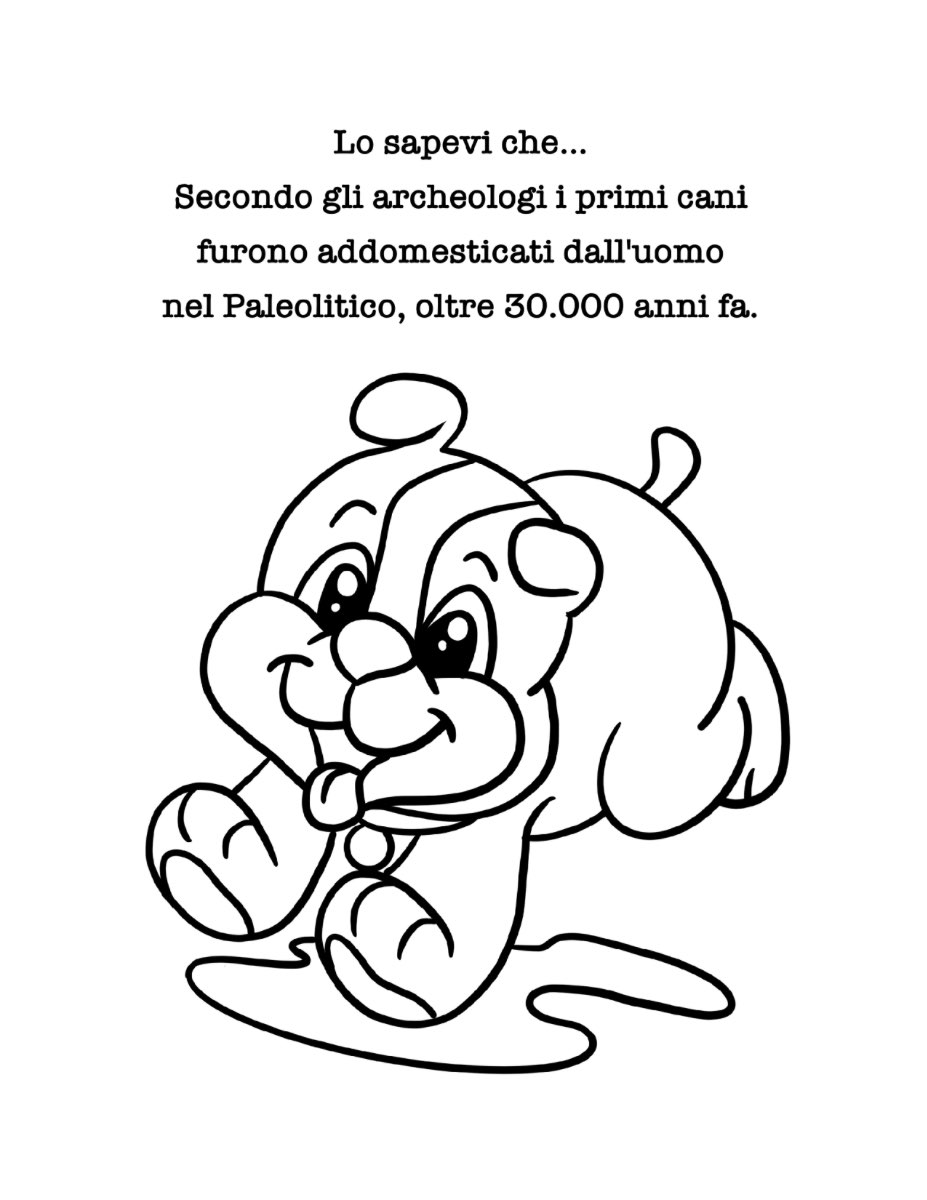 Lo sapevi che...
Secondo gli archeologi i primi cani furono addomesticati dall'uomo nel Paleolitico, oltre 30.000 anni fa.